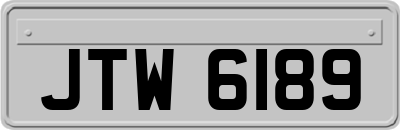 JTW 6189